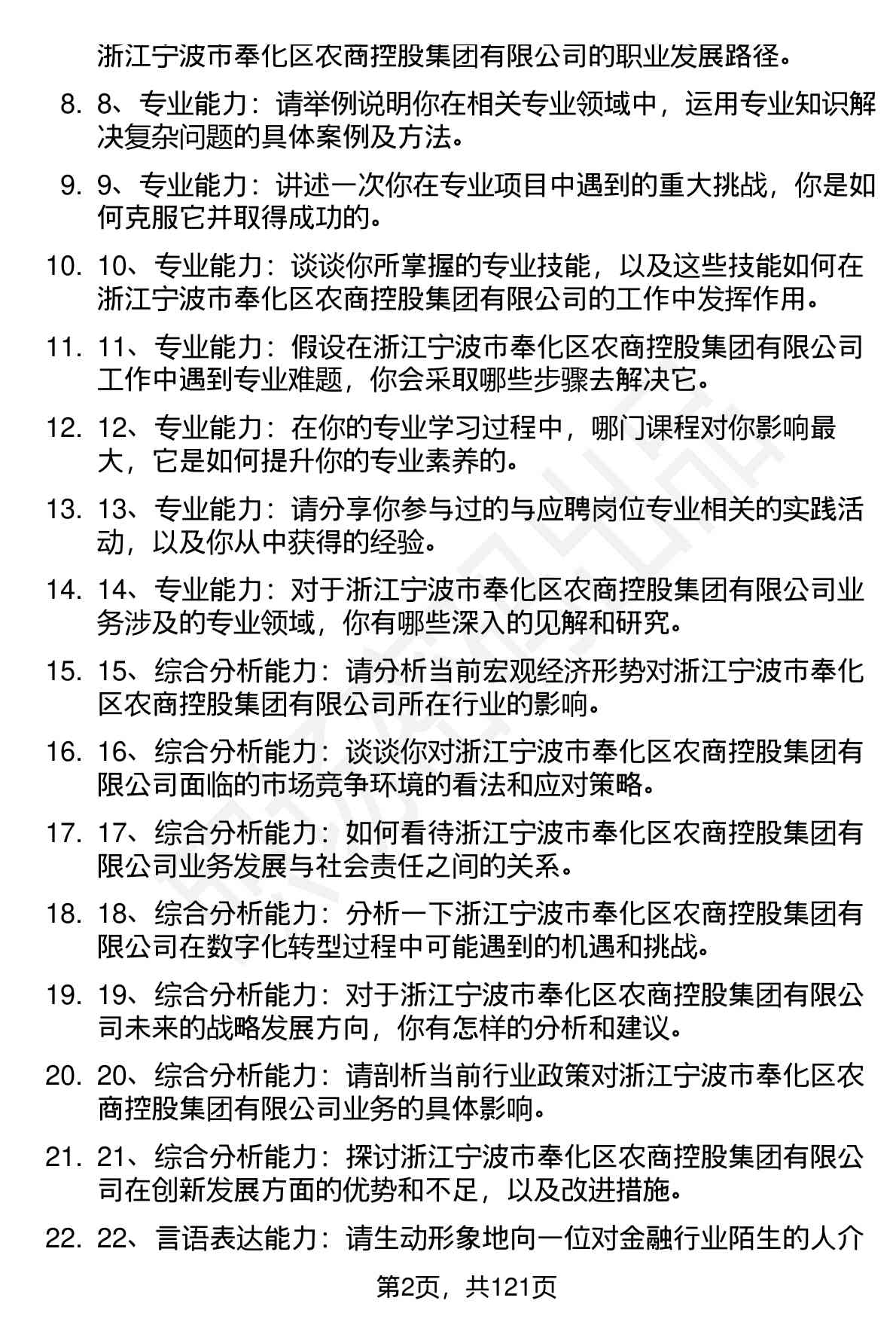 浙江宁波市奉化区农商控股集团有限公司的职业发展路径。

8. 8、专业能力：请举例说明你在相关专业领域中，运用专业知识解决复杂问题的具体案例及方法。

9. 9、专业能力：讲述一次你在专业项目中遇到的重大挑战，你是如何克服它并取得成功的。

10. 10、专业能力：谈谈你所掌握的专业技能，以及这些技能如何在浙江宁波市奉化区农商控股集团有限公司的工作中发挥作用。

11. 11、专业能力：假设在浙江宁波市奉化区农商控股集团有限公司工作中遇到专业难题，你会采取哪些步骤去解决它。

12. 12、专业能力：在你的专业学习过程中，哪门课程对你影响最大，它是如何提升你的专业素养的。

13. 13、专业能力：请分享你参与过的与应聘岗位专业相关的实践活动，以及你从中获得的经验。

14. 14、专业能力：对于浙江宁波市奉化区农商控股集团有限公司业务涉及的专业领域，你有哪些深入的见解和研究。

15. 15、综合分析能力：请分析当前宏观经济形势对浙江宁波市奉化区农商控股集团有限公司所在行业的影响。

16. 16、综合分析能力：谈谈你对浙江宁波市奉化区农商控股集团有限公司面临的市场竞争环境的看法和应对策略。

17. 17、综合分析能力：如何看待浙江宁波市奉化区农商控股集团有限公司业务发展与社会责任之间的关系。

18. 18、综合分析能力：分析一下浙江宁波市奉化区农商控股集团有限公司在数字化转型过程中可能遇到的机遇和挑战。

19. 19、综合分析能力：对于浙江宁波市奉化区农商控股集团有限公司未来的战略发展方向，你有怎样的分析和建议。

20. 20、综合分析能力：请剖析当前行业政策对浙江宁波市奉化区农商控股集团有限公司业务的具体影响。

21. 21、综合分析能力：探讨浙江宁波市奉化区农商控股集团有限公司在创新发展方面的优势和不足，以及改进措施。

22. 22、言语表达能力：请生动形象地向一位对金融行业陌生的人介

第2页，共121页